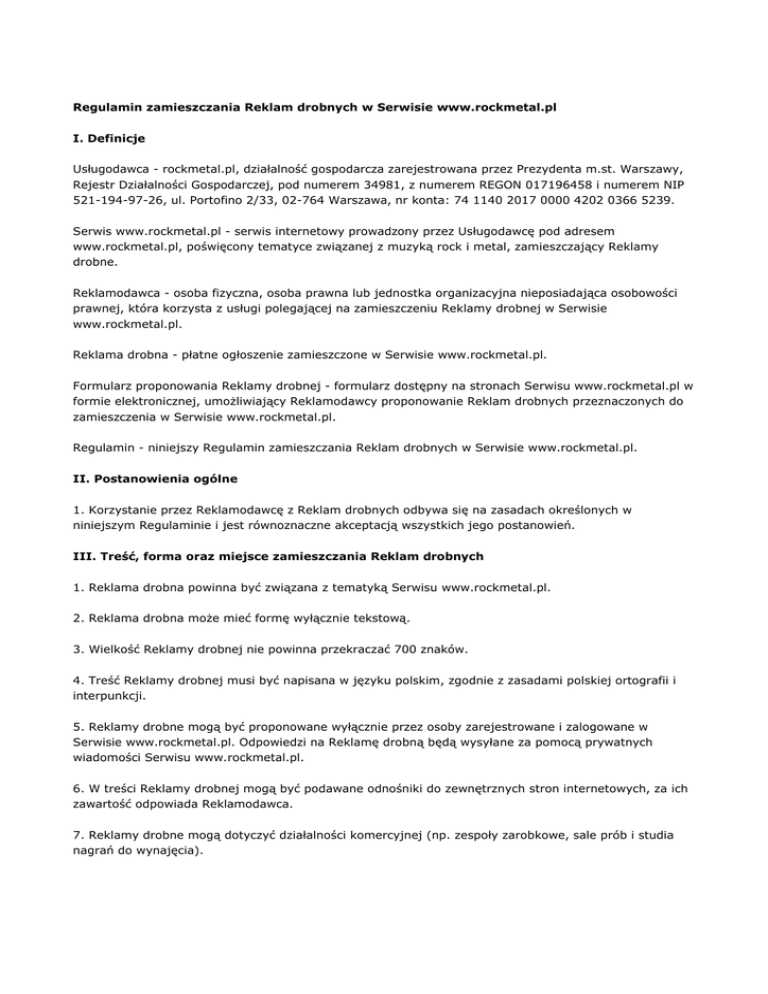 Regulamin zamieszczania Reklam drobnych w Serwisie www.rockmetal.pl

I. Definicje

Usługodawca - rockmetal.pl, działalność gospodarcza zarejestrowana przez Prezydenta m.st. Warszawy, Rejestr Działalności Gospodarczej, pod numerem 34981, z numerem REGON 017196458 i numerem NIP 521-194-97-26, ul. Portofino 2/33, 02-764 Warszawa, nr konta: 74 1140 2017 0000 4202 0366 5239.

Serwis www.rockmetal.pl - serwis internetowy prowadzony przez Usługodawcę pod adresem www.rockmetal.pl, poświęcony tematyce związanej z muzyką rock i metal, zamieszczający Reklamy drobne.

Reklamodawca - osoba fizyczna, osoba prawna lub jednostka organizacyjna nieposiadająca osobowości prawnej, która korzysta z usługi polegającej na zamieszczeniu Reklamy drobnej w Serwisie www.rockmetal.pl.

Reklama drobna - płatne ogłoszenie zamieszczone w Serwisie www.rockmetal.pl.

Formularz proponowania Reklamy drobnej - formularz dostępny na stronach Serwisu www.rockmetal.pl w formie elektronicznej, umożliwiający Reklamodawcy proponowanie Reklam drobnych przeznaczonych do zamieszczenia w Serwisie www.rockmetal.pl.

Regulamin - niniejszy Regulamin zamieszczania Reklam drobnych w Serwisie www.rockmetal.pl.

II. Postanowienia ogólne

1. Korzystanie przez Reklamodawcę z Reklam drobnych odbywa się na zasadach określonych w niniejszym Regulaminie i jest równoznaczne akceptacją wszystkich jego postanowień.

III. Treść, forma oraz miejsce zamieszczania Reklam drobnych

1. Reklama drobna powinna być związana z tematyką Serwisu www.rockmetal.pl.

2. Reklama drobna może mieć formę wyłącznie tekstową.

3. Wielkość Reklamy drobnej nie powinna przekraczać 700 znaków.

4. Treść Reklamy drobnej musi być napisana w języku polskim, zgodnie z zasadami polskiej ortografii i interpunkcji.

5. Reklamy drobne mogą być proponowane wyłącznie przez osoby zarejestrowane i zalogowane w Serwisie www.rockmetal.pl. Odpowiedzi na Reklamę drobną będą wysyłane za pomocą prywatnych wiadomości Serwisu www.rockmetal.pl.

6. W treści Reklamy drobnej mogą być podawane odnośniki do zewnętrznych stron internetowych, za ich zawartość odpowiada Reklamodawca.

7. Reklamy drobne mogą dotyczyć działalności komercyjnej (np. zespoły zarobkowe, sale prób i studia nagrań do wynajęcia).